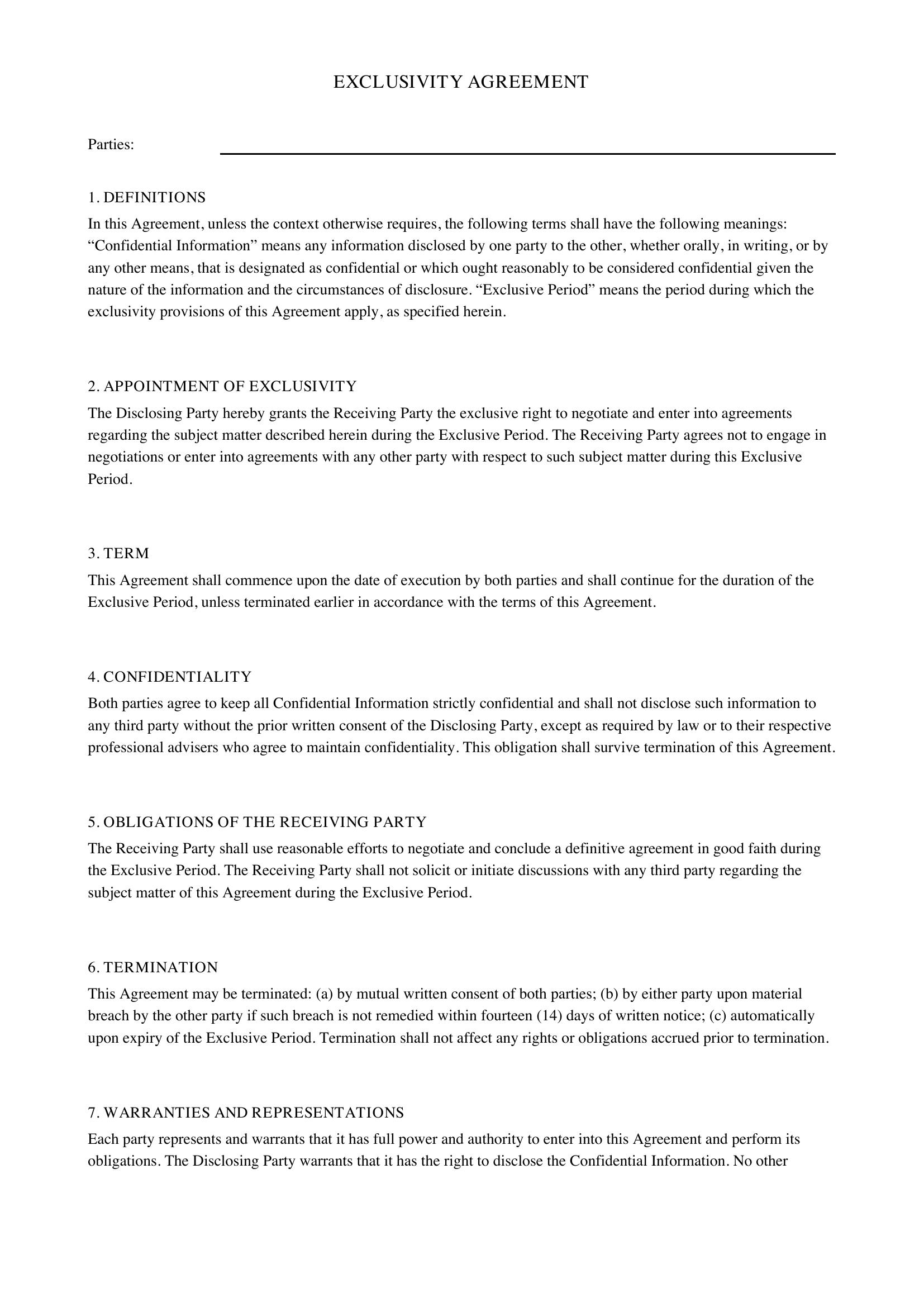 EXCLUSIVITY AGREEMENT

Parties: ____

1. DEFINITIONS

In this Agreement, unless the context otherwise requires, the following terms shall have the following meanings: "Confidential Information" means any information disclosed by one party to the other, whether orally, in writing, or by any other means, that is designated as confidential or which ought reasonably to be considered confidential given the nature of the information and the circumstances of disclosure. "Exclusive Period" means the period during which the exclusivity provisions of this Agreement apply, as specified herein.

2. APPOINTMENT OF EXCLUSIVITY

The Disclosing Party hereby grants the Receiving Party the exclusive right to negotiate and enter into agreements regarding the subject matter described herein during the Exclusive Period. The Receiving Party agrees not to engage in negotiations or enter into agreements with any other party with respect to such subject matter during this Exclusive Period.

3. TERM

This Agreement shall commence upon the date of execution by both parties and shall continue for the duration of the Exclusive Period, unless terminated earlier in accordance with the terms of this Agreement.

4. CONFIDENTIALITY

Both parties agree to keep all Confidential Information strictly confidential and shall not disclose such information to any third party without the prior written consent of the Disclosing Party, except as required by law or to their respective professional advisers who agree to maintain confidentiality. This obligation shall survive termination of this Agreement.

5. OBLIGATIONS OF THE RECEIVING PARTY

The Receiving Party shall use reasonable efforts to negotiate and conclude a definitive agreement in good faith during the Exclusive Period. The Receiving Party shall not solicit or initiate discussions with any third party regarding the subject matter of this Agreement during the Exclusive Period.

6. TERMINATION

This Agreement may be terminated: (a) by mutual written consent of both parties; (b) by either party upon material breach by the other party if such breach is not remedied within fourteen (14) days of written notice; (c) automatically upon expiry of the Exclusive Period. Termination shall not affect any rights or obligations accrued prior to termination.

7. WARRANTIES AND REPRESENTATIONS

Each party represents and warrants that it has full power and authority to enter into this Agreement and perform its obligations. The Disclosing Party warrants that it has the right to disclose the Confidential Information. No other